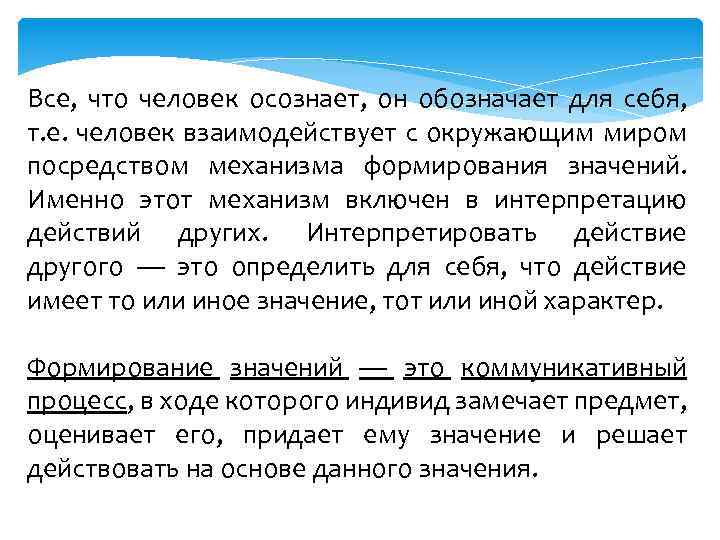 Все, что человек осознает, он обозначает для себя, т.е. человек взаимодействует с окружающим миром посредством механизма формирования значений. Именно этот механизм включен в интерпретацию действий других. Интерпретировать действие другого — это определить для себя, что действие имеет то или иное значение, тот или иной характер.

Формирование значений — это коммуникативный процесс, в ходе которого индивид замечает предмет, оценивает его, придает ему значение и решает действовать на основе данного значения.